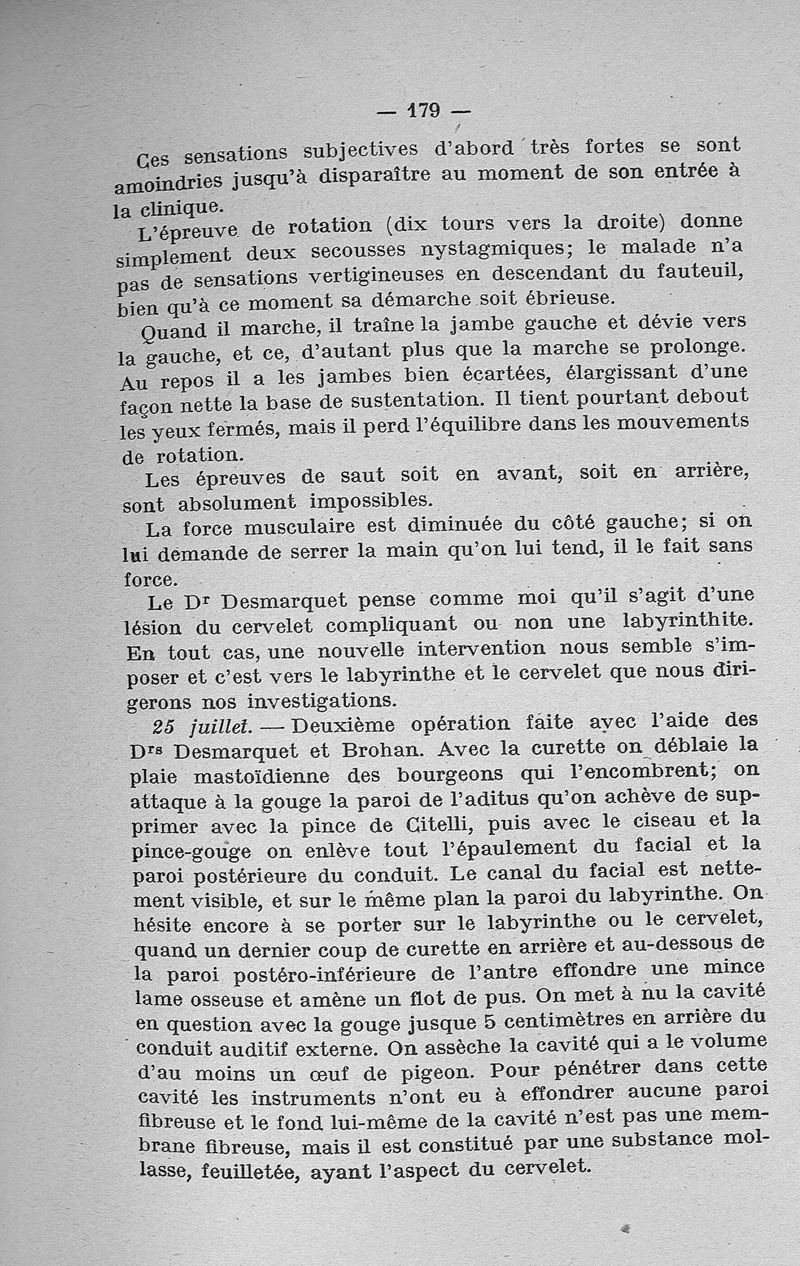 — 179 —

Ces sensations subjectives d'abord très fortes se sont amoindries jusqu'à disparaître au moment de son entrée à la clinique.

L'épreuve de rotation (dix tours vers la droite) donne simplement deux secousses nystagmiques; le malade n'a pas de sensations vertigineuses en descendant du fauteuil, bien qu'à ce moment sa démarche soit ébrieuse.

Quand il marche, il traîne la jambe gauche et dévie vers la gauche, et ce, d'autant plus que la marche se prolonge. Au repos il a les jambes bien écartées, élargissant d'une façon nette la base de sustentation. Il tient pourtant debout les yeux fermés, mais il perd l'équilibre dans les mouvements de rotation.

Les épreuves de saut soit en avant, soit en arrière, sont absolument impossibles.

La force musculaire est diminuée du côté gauche; si on lui demande de serrer la main qu'on lui tend, il le fait sans force.

Le Dr Desmarquet pense comme moi qu'il s'agit d'une lésion du cervelet compliquant ou non une labyrinthite. En tout cas, une nouvelle intervention nous semble s'imposer et c'est vers le labyrinthe et le cervelet que nous dirigerons nos investigations.

25 juillet. — Deuxième opération faite avec l'aide des Drs Desmarquet et Brohan. Avec la curette on déblaie la plaie mastoïdienne des bourgeons qui l'encombrent; on attaque à la gouge la paroi de l'aditus qu'on achève de supprimer avec la pince de Citelli, puis avec le ciseau et la pince-gouge on enlève tout l'épaulement du facial et la paroi postérieure du conduit. Le canal du facial est nettement visible, et sur le même plan la paroi du labyrinthe. On hésite encore à se porter sur le labyrinthe ou le cervelet, quand un dernier coup de curette en arrière et au-dessous de la paroi postéro-inférieure de l'antre effondre une mince lame osseuse et amène un flot de pus. On met à nu la cavité en question avec la gouge jusque 5 centimètres en arrière du conduit auditif externe. On assèche la cavité qui a le volume d'au moins un œuf de pigeon. Pour pénétrer dans cette cavité les instruments n'ont eu à effondrer aucune paroi fibreuse et le fond lui-même de la cavité n'est pas une membrane fibreuse, mais il est constitué par une substance mollasse, feuilletée, ayant l'aspect du cervelet.